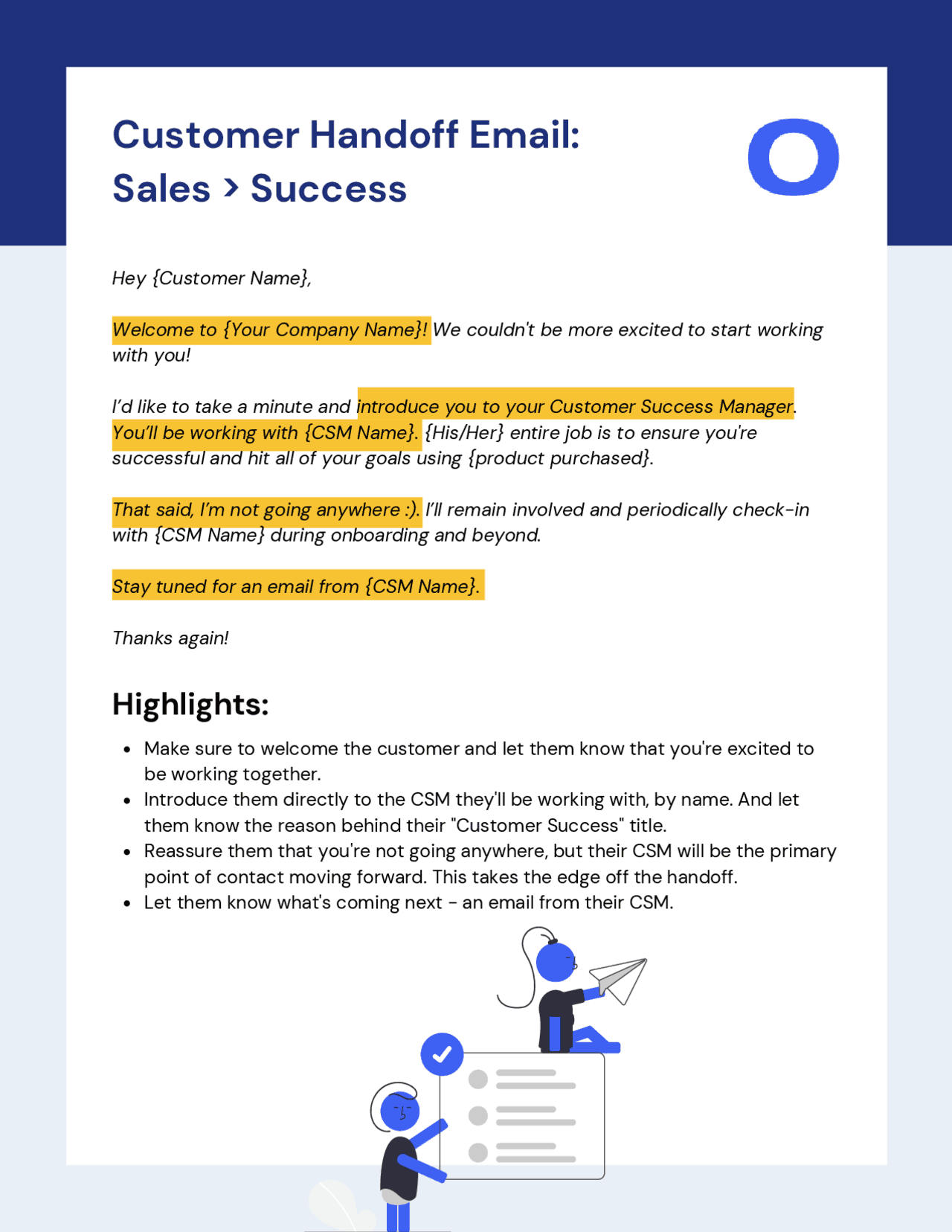 Customer Handoff Email:
Sales > Success

Hey {Customer Name},

Welcome to {Your Company Name}! We couldn't be more excited to start working with you!

I'd like to take a minute and introduce you to your Customer Success Manager. You'll be working with {CSM Name}. {His/Her} entire job is to ensure you're successful and hit all of your goals using {product purchased}.

That said, I'm not going anywhere :). I'll remain involved and periodically check-in with {CSM Name} during onboarding and beyond.

Stay tuned for an email from {CSM Name}.

Thanks again!

Highlights:

• Make sure to welcome the customer and let them know that you're excited to be working together.
• Introduce them directly to the CSM they'll be working with, by name. And let them know the reason behind their "Customer Success" title.
• Reassure them that you're not going anywhere, but their CSM will be the primary point of contact moving forward. This takes the edge off the handoff.
• Let them know what's coming next - an email from their CSM.